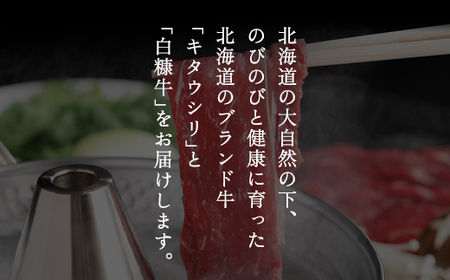 北海道の大自然の下、
のびのびと健康に育った
北海道のブランド牛
「キタウシリ」と
「白糠牛」をお届けします。